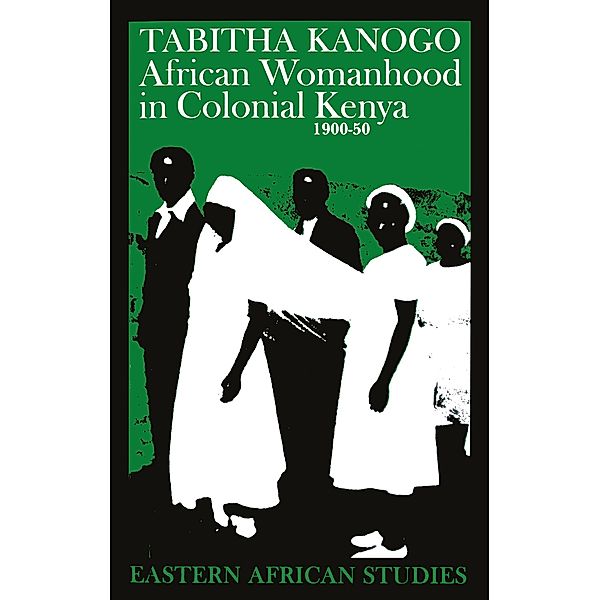 TABITHA KANOGO
African Womanhood in Colonial Kenya
1900-50

EASTERN AFRICAN STUDIES